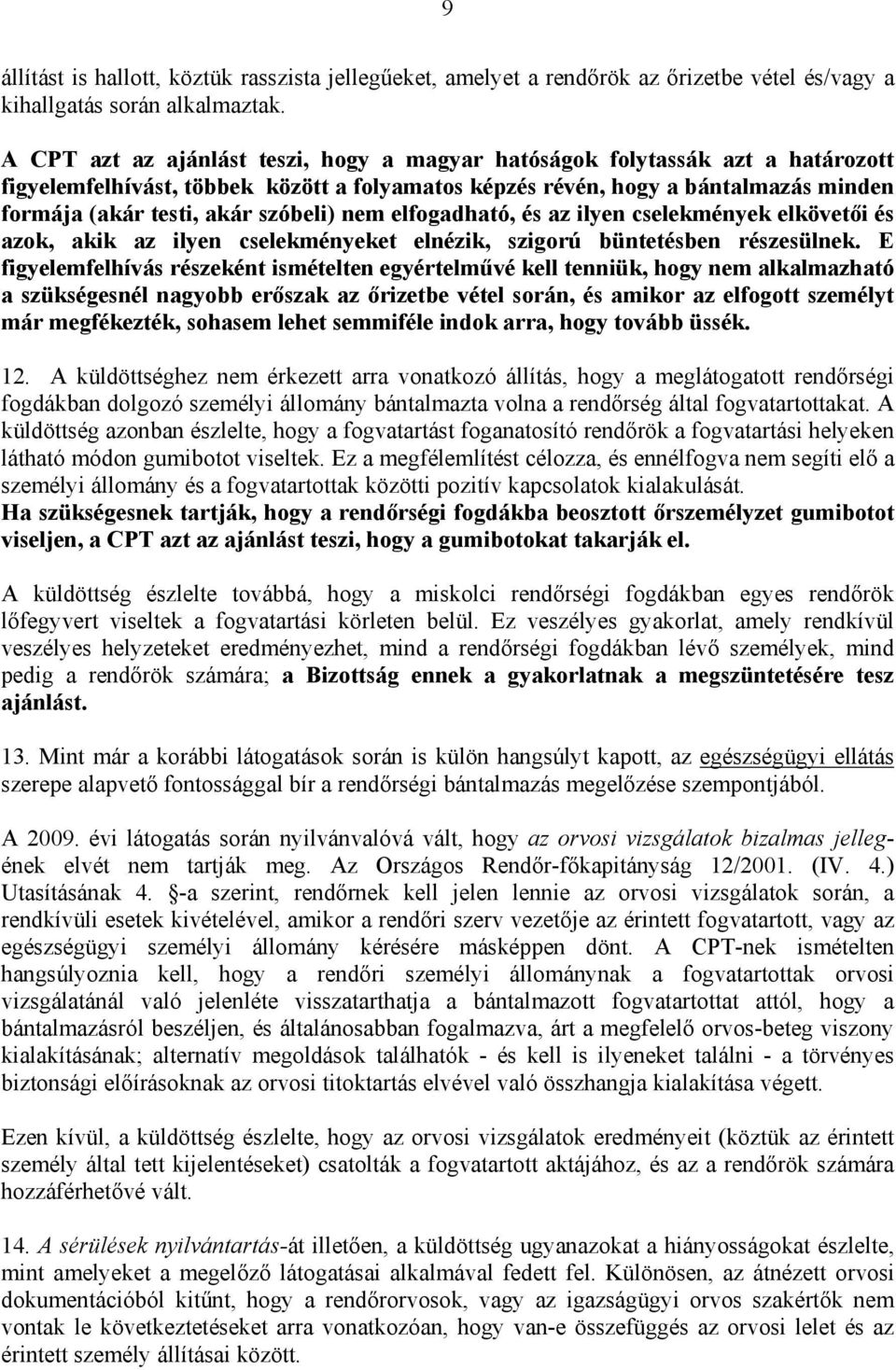 9

állítást is hallott, köztük rasszista jellegűeket, amelyet a rendőrök az őrizetbe vétel és/vagy a kihallgatás során alkalmaztak.

A CPT azt az ajánlást teszi, hogy a magyar hatóságok folytassák azt a határozott figyelemfelhívást, többek között a folyamatos képzés révén, hogy a bántalmazás minden formája (akár testi, akár szóbeli) nem elfogadható, és az ilyen cselekmények elkövetői és azok, akik az ilyen cselekményeket elnézik, szigorú büntetésben részesülnek. E figyelemfelhívás részeként ismételten egyértelművé kell tenniük, hogy nem alkalmazható a szükségesnél nagyobb erőszak az őrizetbe vétel során, és amikor az elfogott személyt már megfékezték, sohasem lehet semmiféle indok arra, hogy tovább üssék.

12. A küldöttséghez nem érkezett arra vonatkozó állítás, hogy a meglátogatott rendőrségi fogdákban dolgozó személyi állomány bántalmazta volna a rendőrség által fogvatartottakat. A küldöttség azonban észlelte, hogy a fogvatartást foganatosító rendőrök a fogvatartási helyeken látható módon gumibotot viseltek. Ez a megfélemlítést célozza, és ennélfogva nem segíti elő a személyi állomány és a fogvatartottak közötti pozitív kapcsolatok kialakulását. Ha szükségesnek tartják, hogy a rendőrségi fogdákba beosztott őrszemélyzet gumibotot viseljen, a CPT azt az ajánlást teszi, hogy a gumibotokat takarják el.

A küldöttség észlelte továbbá, hogy a miskolci rendőrségi fogdákban egyes rendőrök lőfegyvert viseltek a fogvatartási körleten belül. Ez veszélyes gyakorlat, amely rendkívül veszélyes helyzeteket eredményezhet, mind a rendőrségi fogdákban lévő személyek, mind pedig a rendőrök számára; a Bizottság ennek a gyakorlatnak a megszüntetésére tesz ajánlást.

13. Mint már a korábbi látogatások során is külön hangsúlyt kapott, az egészségügyi ellátás szerepe alapvető fontossággal bír a rendőrségi bántalmazás megelőzése szempontjából.

A 2009. évi látogatás során nyilvánvalóvá vált, hogy az orvosi vizsgálatok bizalmas jellegének elvét nem tartják meg. Az Országos Rendőr-főkapitányság 12/2001. (IV. 4.) Utasításának 4. §-a szerint, rendőrnek kell jelen lennie az orvosi vizsgálatok során, a rendkívüli esetek kivételével, amikor a rendőri szerv vezetője az érintett fogvatartott, vagy az egészségügyi személyi állomány kérésére másképpen dönt. A CPT-nek ismételten hangsúlyoznia kell, hogy a rendőri személyi állománynak a fogvatartottak orvosi vizsgálatánál való jelenléte visszatarthatja a bántalmazott fogvatartottat attól, hogy a bántalmazásról beszéljen, és általánosabban fogalmazva, árt a megfelelő orvos-beteg viszony kialakításának; alternatív megoldások találhatók - és kell is ilyeneket találni - a törvényes biztonsági előírásoknak az orvosi titoktartás elvével való összhangja kialakítása végett.

Ezen kívül, a küldöttség észlelte, hogy az orvosi vizsgálatok eredményeit (köztük az érintett személy által tett kijelentéseket) csatolták a fogvatartott aktájához, és az a rendőrök számára hozzáférhetővé vált.

14. A sérülések nyilvántartás-át illetően, a küldöttség ugyanazokat a hiányosságokat észlelte, mint amelyeket a megelőző látogatásai alkalmával fedett fel. Különösen, az átnézett orvosi dokumentációból kitűnt, hogy a rendőrorvosok, vagy az igazságügyi orvos szakértők nem vontak le következtetéseket arra vonatkozóan, hogy van-e összefüggés az orvosi lelet és az érintett személy állításai között.